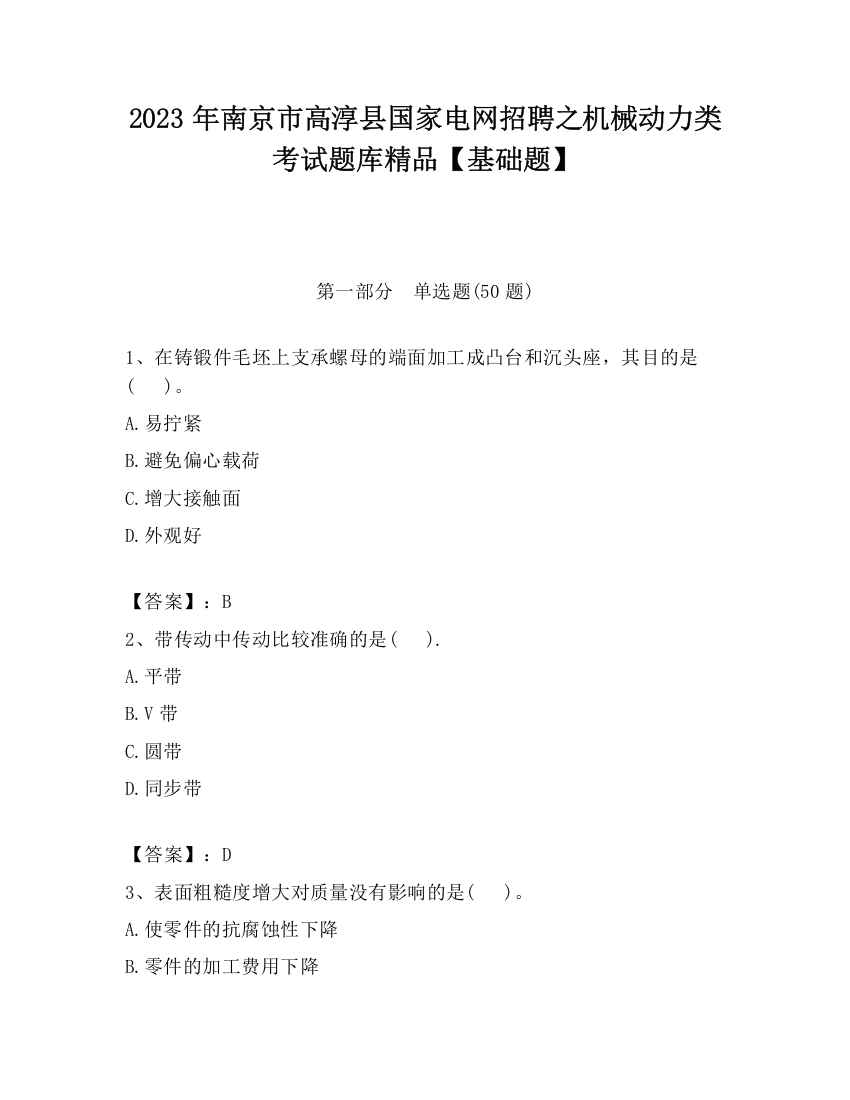 2023 年南京市高淳县国家电网招聘之机械动力类考试题库精品【基础题】

第一部分 单选题(50 题)

1、在铸锻件毛坯上支承螺母的端面加工成凸台和沉头座，其目的是(　　)。

A.易拧紧

B.避免偏心载荷

C.增大接触面

D.外观好

【答案】：B

2、带传动中传动比较准确的是(　　).

A.平带

B.V 带

C.圆带

D.同步带

【答案】：D

3、表面粗糙度增大对质量没有影响的是(　　)。

A.使零件的抗腐蚀性下降

B.零件的加工费用下降